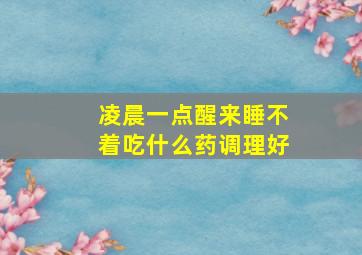 凌晨一点醒来睡不着吃什么药调理好